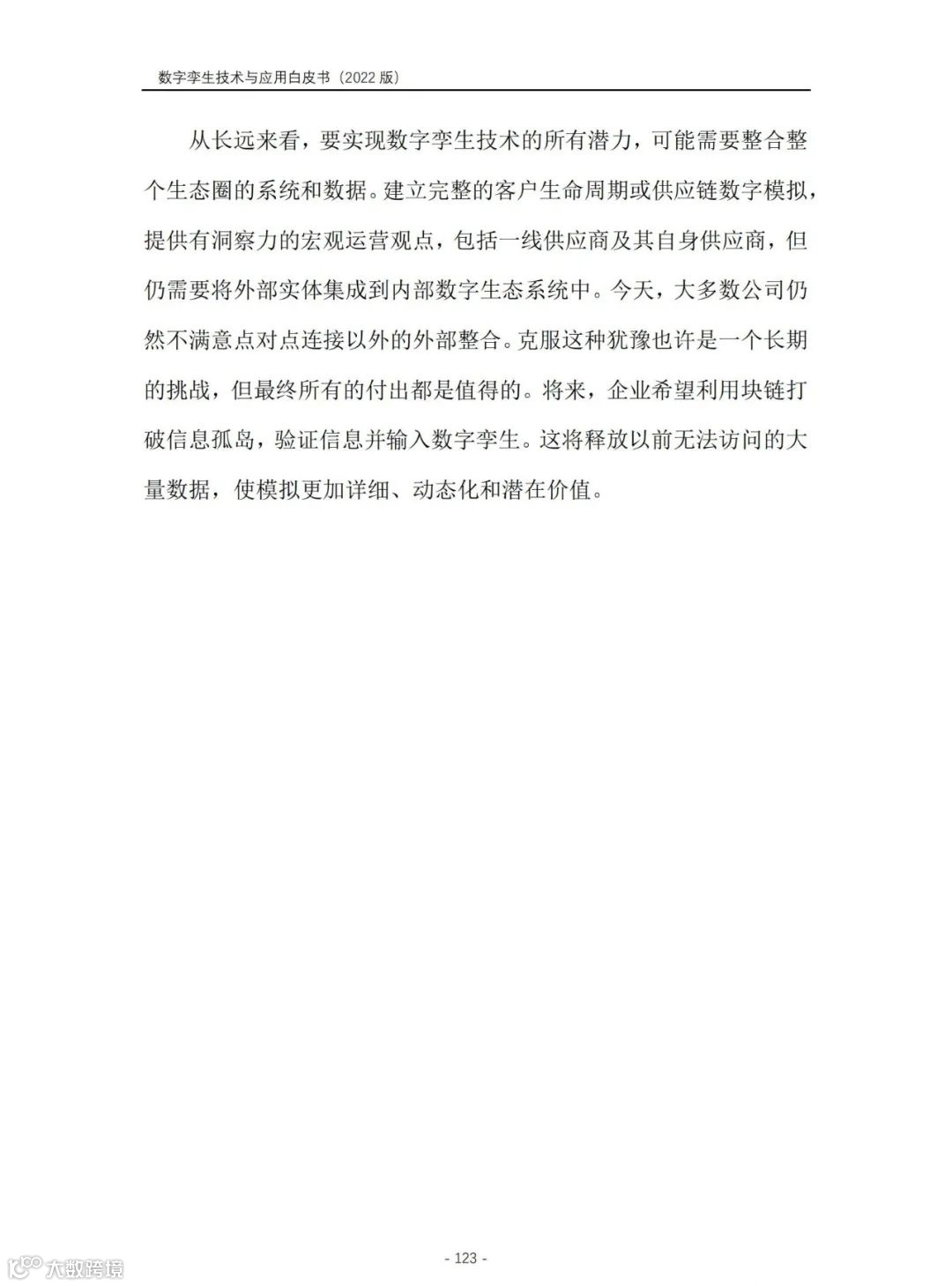 数字孪生技术与应用白皮书（2022版）

从长远来看，要实现数字孪生技术的所有潜力，可能需要整合整个生态圈的系统和数据。建立完整的客户生命周期或供应链数字模拟，提供有洞察力的宏观运营观点，包括一线供应商及其自身供应商，但仍需要将外部实体集成到内部数字生态系统中。今天，大多数公司仍然不满意点对点连接以外的外部整合。克服这种犹豫也许是一个长期的挑战，但最终所有的付出都是值得的。将来，企业希望利用块链打破信息孤岛，验证信息并输入数字孪生。这将释放以前无法访问的大量数据，使模拟更加详细、动态化和潜在价值。

- 123 -

大数跨境